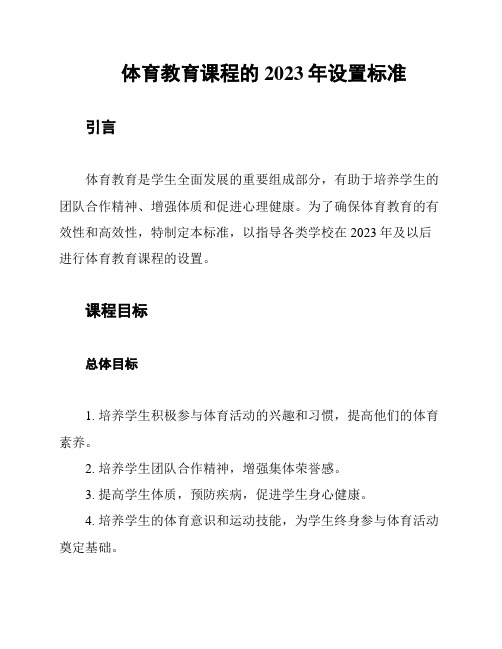 体育教育课程的 2023 年设置标准

引言

体育教育是学生全面发展的重要组成部分，有助于培养学生的团队合作精神、增强体质和促进心理健康。为了确保体育教育的有效性和高效性，特制定本标准，以指导各类学校在 2023 年及以后进行体育教育课程的设置。

课程目标

总体目标

1. 培养学生积极参与体育活动的兴趣和习惯，提高他们的体育素养。

2. 培养学生团队合作精神，增强集体荣誉感。

3. 提高学生体质，预防疾病，促进学生身心健康。

4. 培养学生的体育意识和运动技能，为学生终身参与体育活动奠定基础。